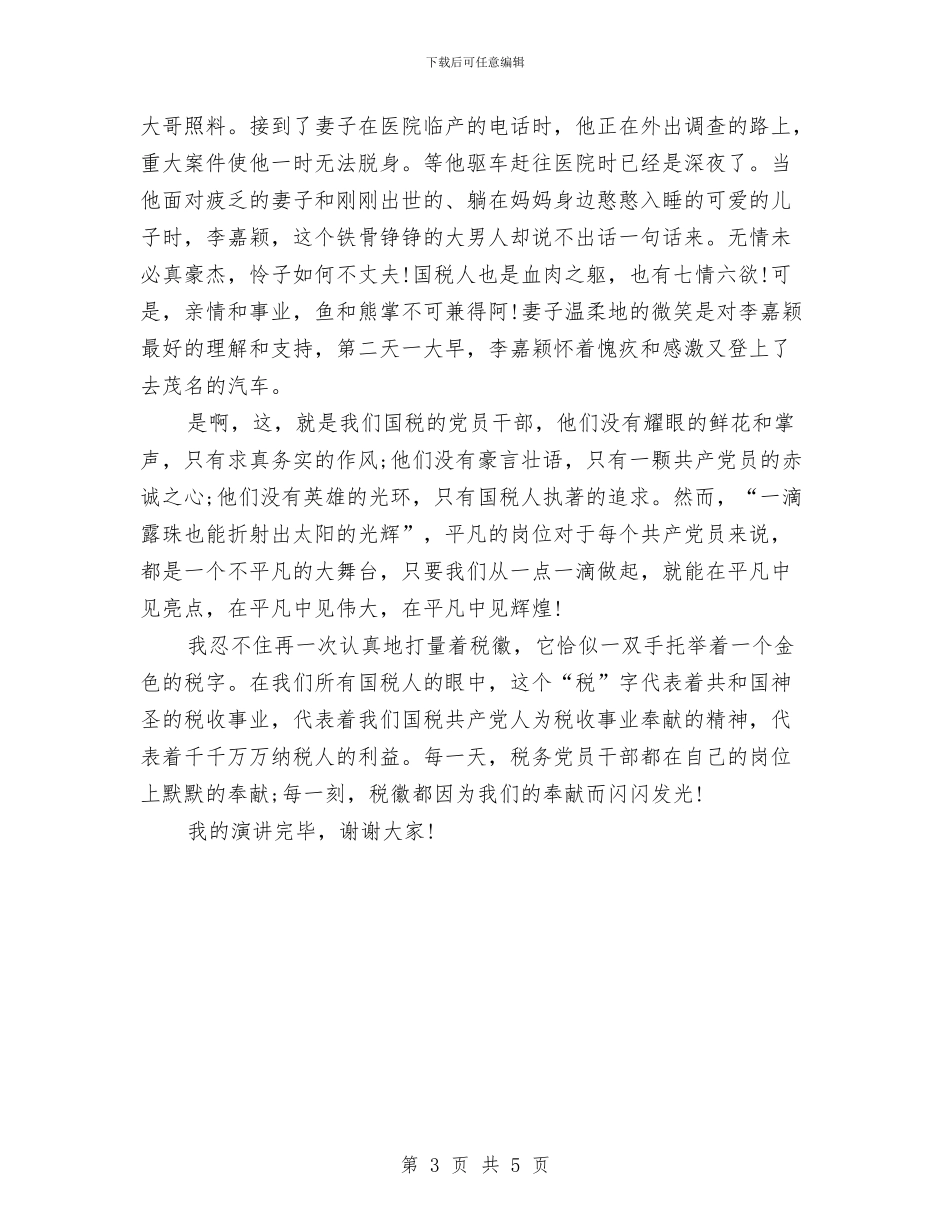 下载后可任意编辑

大哥照料。接到了妻子在医院临产的电话时，他正在外出调查的路上，重大案件使他一时无法脱身。等他驱车赶往医院时已经是深夜了。当他面对疲乏的妻子和刚刚出世的、躺在妈妈身边憨憨入睡的可爱的儿子时，李嘉颖，这个铁骨铮铮的大男人却说不出话一句话来。无情未必真豪杰，怜子如何不丈夫!国税人也是血肉之躯，也有七情六欲!可是，亲情和事业，鱼和熊掌不可兼得阿!妻子温柔地的微笑是对李嘉颖最好的理解和支持，第二天一大早，李嘉颖怀着愧疚和感激又登上了去茂名的汽车。

是啊，这，就是我们国税的党员干部，他们没有耀眼的鲜花和掌声，只有求真务实的作风;他们没有豪言壮语，只有一颗共产党员的赤诚之心;他们没有英雄的光环，只有国税人执著的追求。然而，“一滴露珠也能折射出太阳的光辉”，平凡的岗位对于每个共产党员来说，都是一个不平凡的大舞台，只要我们从一点一滴做起，就能在平凡中见亮点，在平凡中见伟大，在平凡中见辉煌!

我忍不住再一次认真地打量着税徽，它恰似一双手托举着一个金色的税字。在我们所有国税人的眼中，这个“税”字代表着共和国神圣的税收事业，代表着我们国税共产党人为税收事业奉献的精神，代表着千千万万纳税人的利益。每一天，税务党员干部都在自己的岗位上默默的奉献;每一刻，税徽都因为我们的奉献而闪闪发光!

我的演讲完毕，谢谢大家!

第 3 页 共 5 页